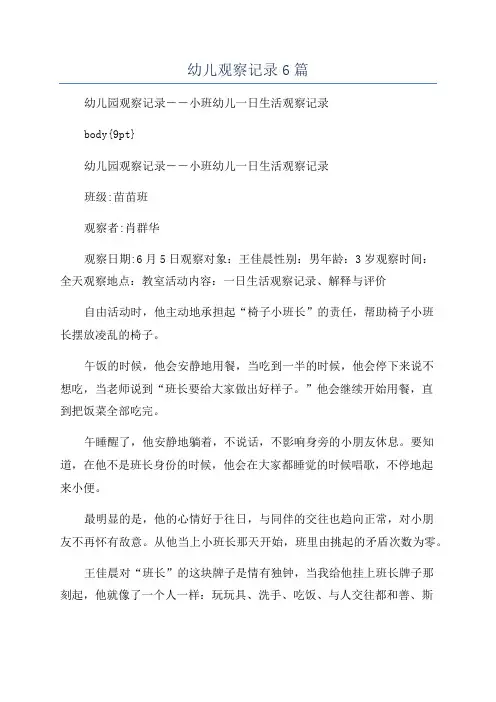 幼儿观察记录6篇

幼儿园观察记录——小班幼儿一日生活观察记录

body{9pt}

幼儿园观察记录——小班幼儿一日生活观察记录

班级:苗苗班

观察者:肖群华

观察日期:6月5日观察对象：王佳晨性别：男年龄：3岁观察时间：全天观察地点：教室活动内容：一日生活观察记录、解释与评价

自由活动时，他主动地承担起“椅子小班长”的责任，帮助椅子小班长摆放凌乱的椅子。

午饭的时候，他会安静地用餐，当吃到一半的时候，他会停下来说不想吃，当老师说到“班长要给大家做出好样子。”他会继续开始用餐，直到把饭菜全部吃完。

午睡醒了，他安静地躺着，不说话，不影响身旁的小朋友休息。要知道，在他不是班长身份的时候，他会在大家都睡觉的时候唱歌，不停地起来小便。

最明显的是，他的心情好于往日，与同伴的交往也趋向正常，对小朋友不再怀有敌意。从他当上小班长那天开始，班里由挑起的矛盾次数为零。

王佳晨对“班长”的这块牌子是情有独钟，当我给他挂上班长牌子那刻起，他就像了一个人一样：玩玩具、洗手、吃饭、与人交往都和善、斯